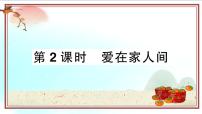 第 2 课时　爱在家人间